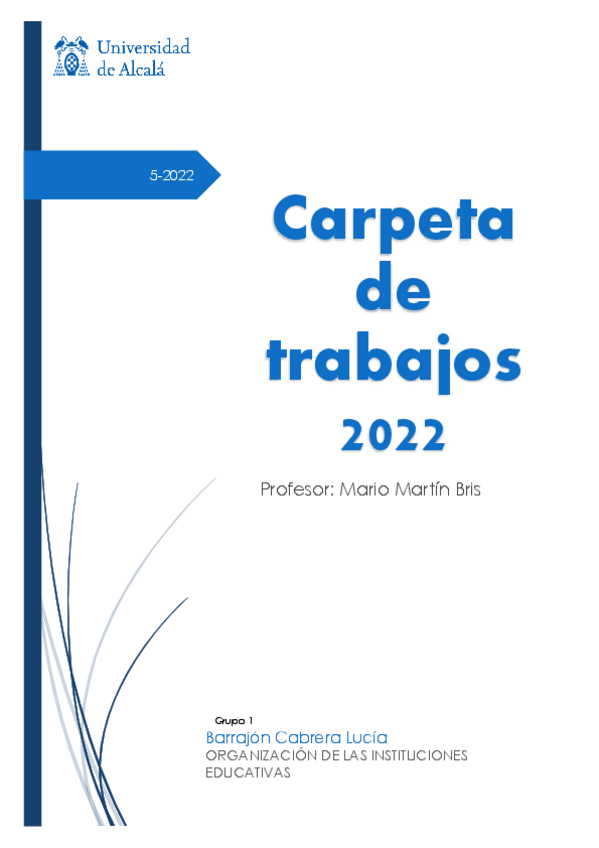 Universidad de Alcalá

5-2022

Carpeta de trabajos

2022

Profesor: Mario Martín Bris

Grupo 1

Barrajón Cabrera Lucía

ORGANIZACIÓN DE LAS INSTITUCIONES EDUCATIVAS